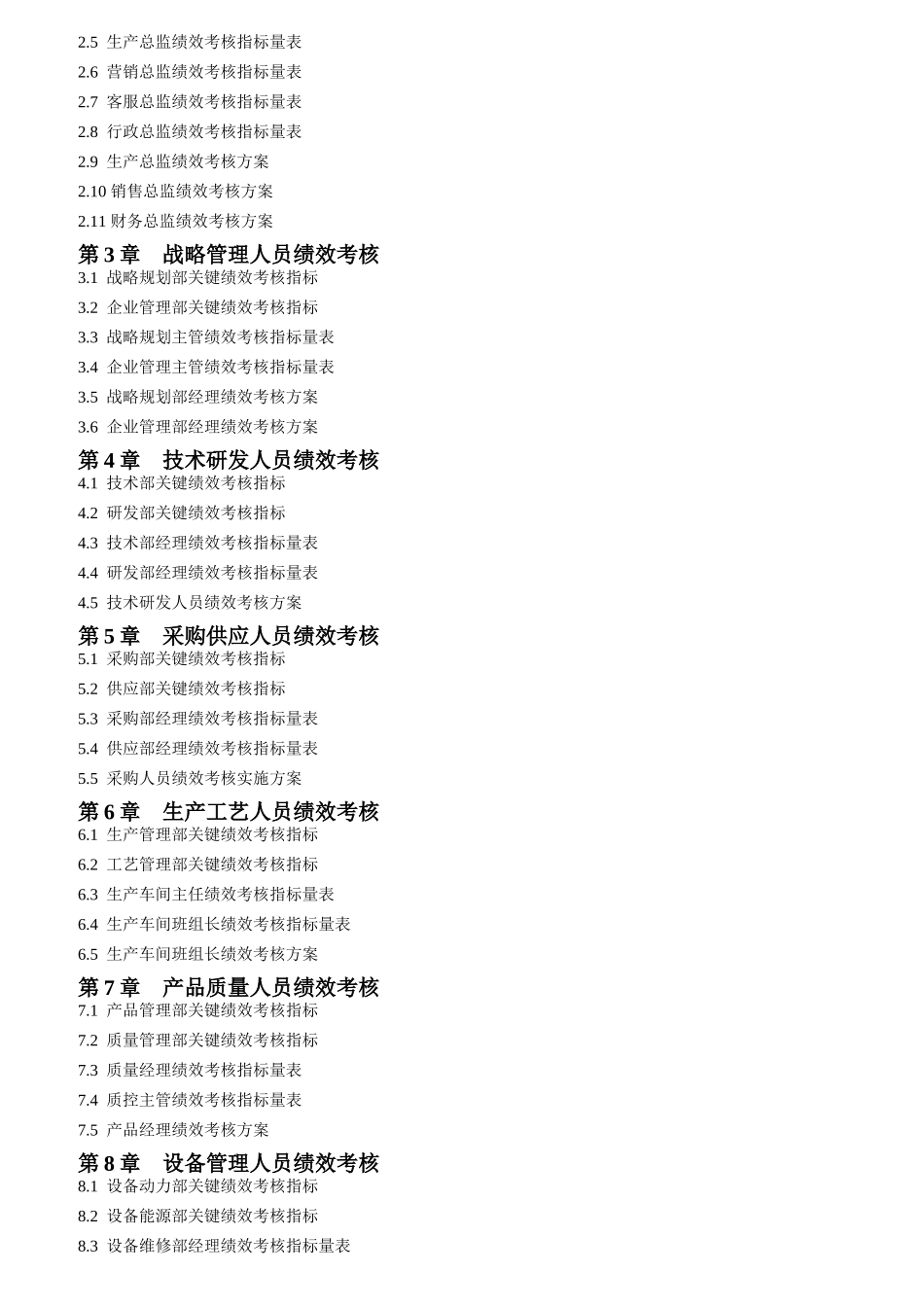 2.5 生产总监绩效考核指标量表
2.6 营销总监绩效考核指标量表
2.7 客服总监绩效考核指标量表
2.8 行政总监绩效考核指标量表
2.9 生产总监绩效考核方案
2.10 销售总监绩效考核方案
2.11 财务总监绩效考核方案

第 3 章 战略管理人员绩效考核
3.1 战略规划部关键绩效考核指标
3.2 企业管理部关键绩效考核指标
3.3 战略规划主管绩效考核指标量表
3.4 企业管理主管绩效考核指标量表
3.5 战略规划部经理绩效考核方案
3.6 企业管理部经理绩效考核方案

第 4 章 技术研发人员绩效考核
4.1 技术部关键绩效考核指标
4.2 研发部关键绩效考核指标
4.3 技术部经理绩效考核指标量表
4.4 研发部经理绩效考核指标量表
4.5 技术研发人员绩效考核方案

第 5 章 采购供应人员绩效考核
5.1 采购部关键绩效考核指标
5.2 供应部关键绩效考核指标
5.3 采购部经理绩效考核指标量表
5.4 供应部经理绩效考核指标量表
5.5 采购人员绩效考核实施方案

第 6 章 生产工艺人员绩效考核
6.1 生产管理部关键绩效考核指标
6.2 工艺管理部关键绩效考核指标
6.3 生产车间主任绩效考核指标量表
6.4 生产车间班组长绩效考核指标量表
6.5 生产车间班组长绩效考核方案

第 7 章 产品质量人员绩效考核
7.1 产品管理部关键绩效考核指标
7.2 质量管理部关键绩效考核指标
7.3 质量经理绩效考核指标量表
7.4 质控主管绩效考核指标量表
7.5 产品经理绩效考核方案

第 8 章 设备管理人员绩效考核
8.1 设备动力部关键绩效考核指标
8.2 设备能源部关键绩效考核指标
8.3 设备维修部经理绩效考核指标量表